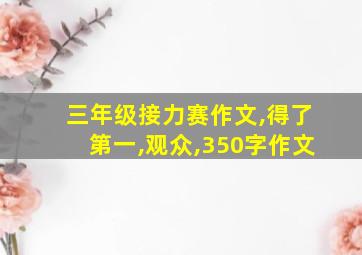 三年级接力赛作文,得了第一,观众,350字作文